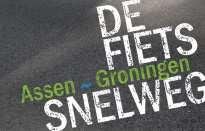 DE
FIETS
Assen Groningen
SNELWEG